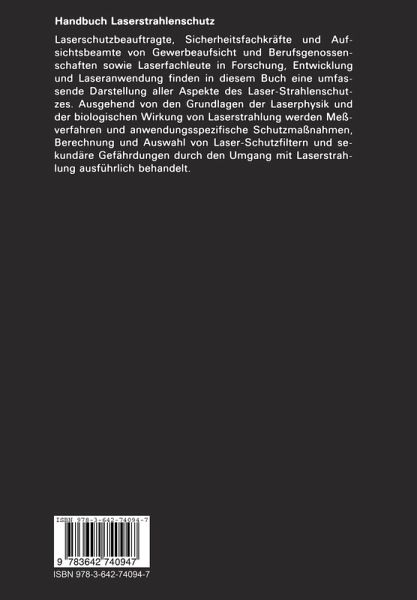 Handbuch Laserstrahlenschutz

Laserschutzbeauftragte, Sicherheitsfachkräfte und Aufsichtsbeamte von Gewerbeaufsicht und Berufsgenossenschaften sowie Laserfachleute in Forschung, Entwicklung und Laseranwendung finden in diesem Buch eine umfassende Darstellung aller Aspekte des Laser-Strahlenschutzes. Ausgehend von den Grundlagen der Laserphysik und der biologischen Wirkung von Laserstrahlung werden Meßverfahren und anwendungsspezifische Schutzmaßnahmen, Berechnung und Auswahl von Laser-Schutzfiltern und sekundäre Gefährdungen durch den Umgang mit Laserstrahlung ausführlich behandelt.

ISBN 978-3-642-74094-7

9 783642 740947

ISBN 978-3-642-74094-7